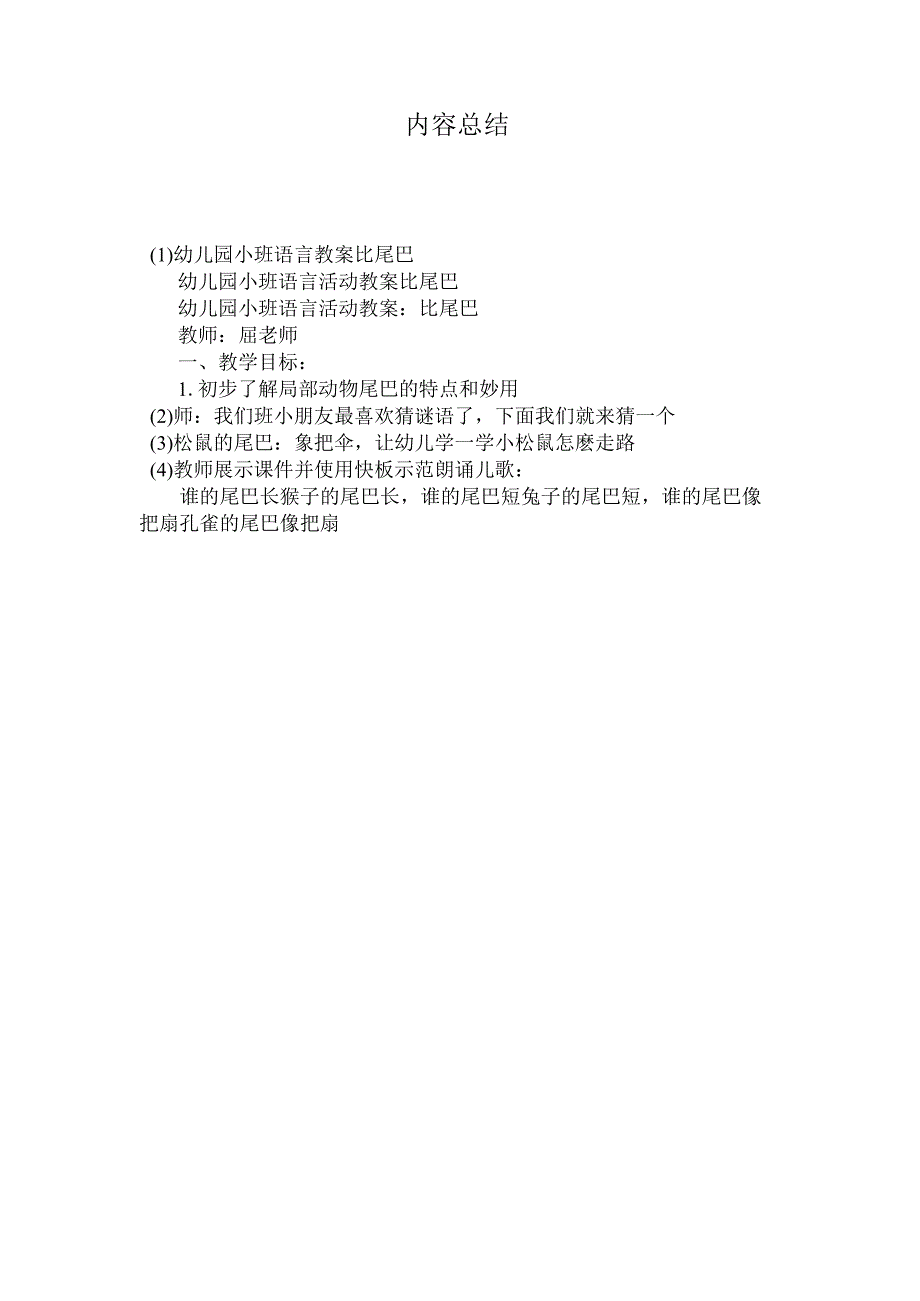 内容总结

(1)幼儿园小班语言教案比尾巴
幼儿园小班语言活动教案比尾巴
幼儿园小班语言活动教案：比尾巴
教师：屈老师
一、教学目标：
1. 初步了解局部动物尾巴的特点和妙用
(2)师：我们班小朋友最喜欢猜谜语了，下面我们就来猜一个
(3)松鼠的尾巴：象把伞，让幼儿学一学小松鼠怎麽走路
(4)教师展示课件并使用快板示范朗诵儿歌：
谁的尾巴长猴子的尾巴长，谁的尾巴短兔子的尾巴短，谁的尾巴像把扇孔雀的尾巴像把扇